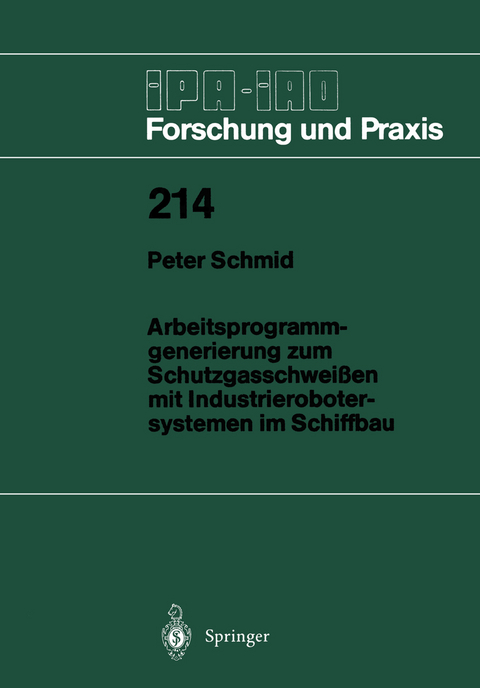 IPA-IAO
Forschung und Praxis

214

Peter Schmid

Arbeitsprogrammgenerierung zum Schutzgasschweißen mit Industrierobotersystemen im Schiffbau

Springer